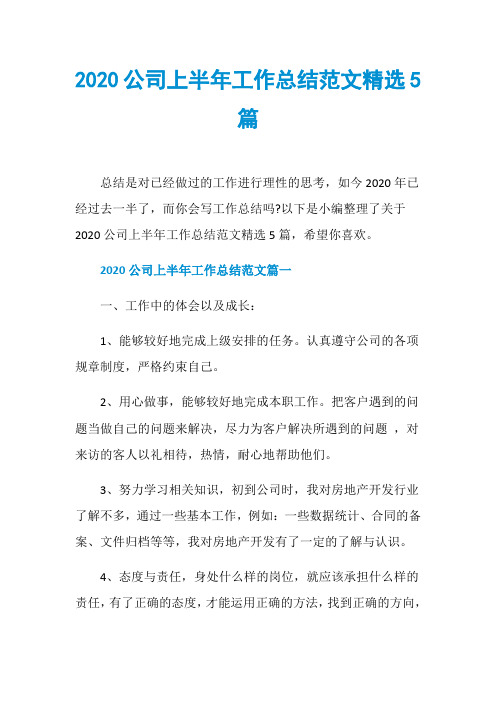 2020 公司上半年工作总结范文精选 5 篇

总结是对已经做过的工作进行理性的思考，如今 2020 年已经过去一半了，而你会写工作总结吗?以下是小编整理了关于 2020 公司上半年工作总结范文精选 5 篇，希望你喜欢。

2020 公司上半年工作总结范文篇一

一、工作中的体会以及成长：

1、能够较好地完成上级安排的任务。认真遵守公司的各项规章制度，严格约束自己。

2、用心做事，能够较好地完成本职工作。把客户遇到的问题当做自己的问题来解决，尽力为客户解决所遇到的问题 ，对来访的客人以礼相待，热情，耐心地帮助他们。

3、努力学习相关知识，初到公司时，我对房地产开发行业了解不多，通过一些基本工作，例如：一些数据统计、合同的备案、文件归档等等，我对房地产开发有了一定的了解与认识。

4、态度与责任，身处什么样的岗位，就应该承担什么样的责任，有了正确的态度，才能运用正确的方法，找到正确的方向，